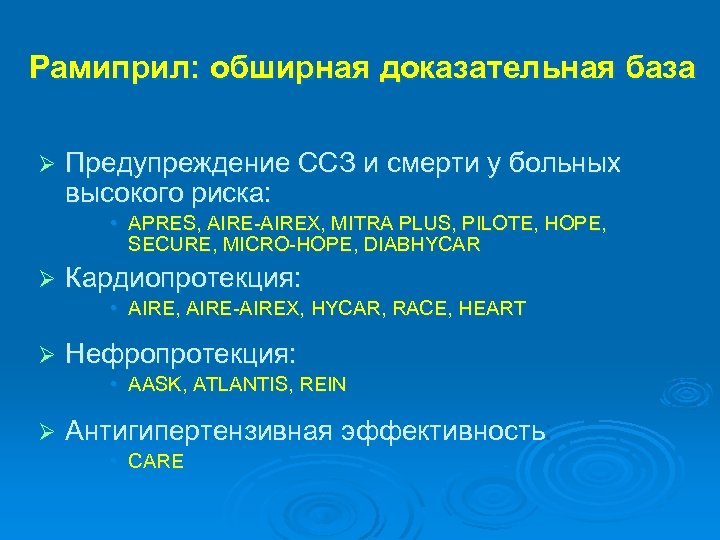 Рамиприл: обширная доказательная база

➢ Предупреждение ССЗ и смерти у больных высокого риска:
• APRES, AIRE-AIREX, MITRA PLUS, PILOTE, HOPE, SECURE, MICRO-HOPE, DIABHYCAR

➢ Кардиопротекция:
• AIRE, AIRE-AIREX, HYCAR, RACE, HEART

➢ Нефропротекция:
• AASK, ATLANTIS, REIN

➢ Антигипертензивная эффективность
• CARE